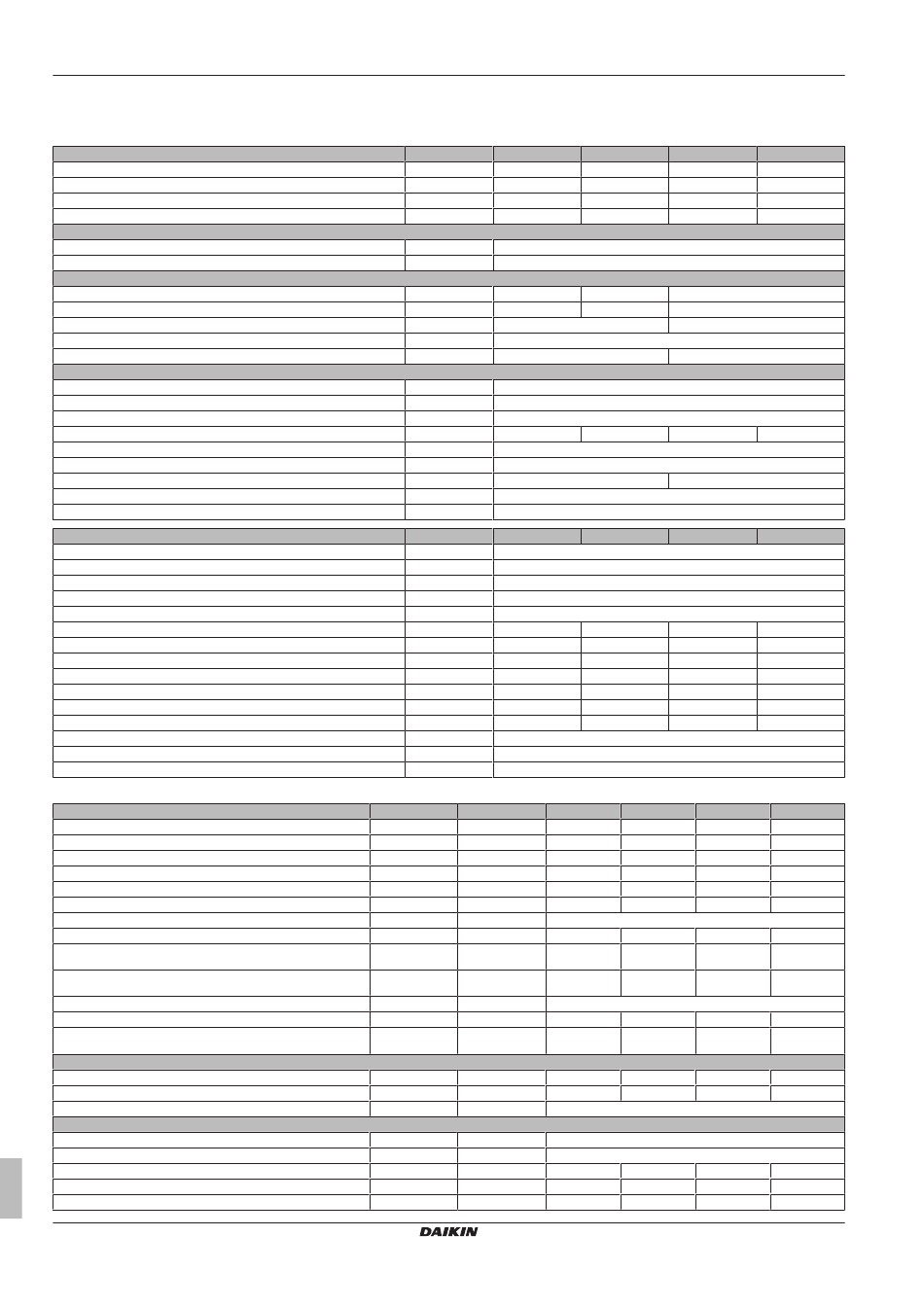 DAIKIN